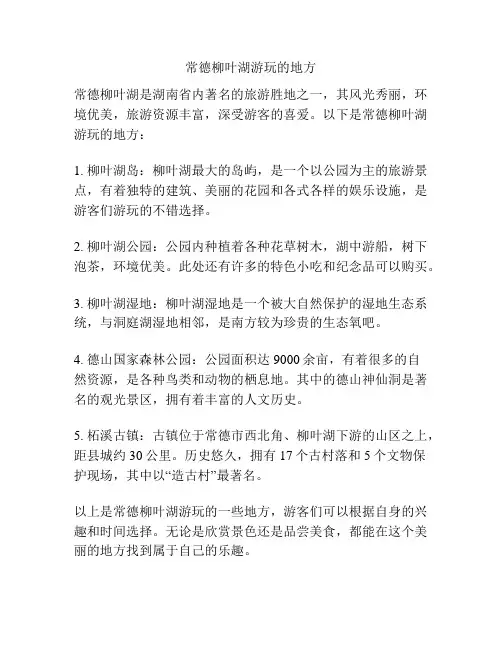 常德柳叶湖游玩的地方

常德柳叶湖是湖南省内著名的旅游胜地之一，其风光秀丽，环境优美，旅游资源丰富，深受游客的喜爱。以下是常德柳叶湖游玩的地方：

1. 柳叶湖岛：柳叶湖最大的岛屿，是一个以公园为主的旅游景点，有着独特的建筑、美丽的花园和各式各样的娱乐设施，是游客们游玩的不错选择。

2. 柳叶湖公园：公园内种植着各种花草树木，湖中游船，树下泡茶，环境优美。此处还有许多的特色小吃和纪念品可以购买。

3. 柳叶湖湿地：柳叶湖湿地是一个被大自然保护的湿地生态系统，与洞庭湖湿地相邻，是南方较为珍贵的生态氧吧。

4. 德山国家森林公园：公园面积达 9000 余亩，有着很多的自然资源，是各种鸟类和动物的栖息地。其中的德山神仙洞是著名的观光景区，拥有着丰富的人文历史。

5. 柘溪古镇：古镇位于常德市西北角、柳叶湖下游的山区之上，距县城约 30 公里。历史悠久，拥有 17 个古村落和 5 个文物保护现场，其中以“造古村”最著名。

以上是常德柳叶湖游玩的一些地方，游客们可以根据自身的兴趣和时间选择。无论是欣赏景色还是品尝美食，都能在这个美丽的地方找到属于自己的乐趣。